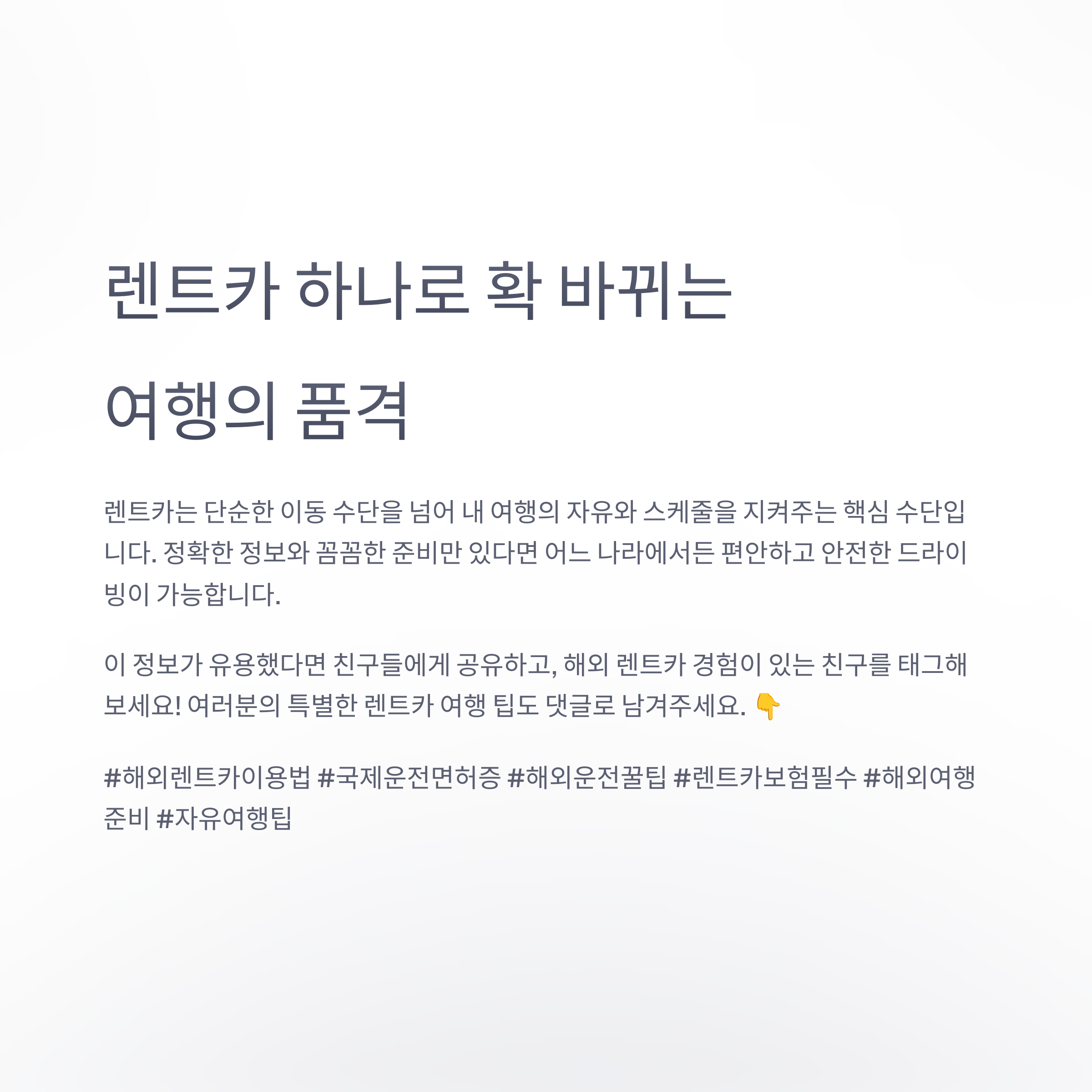 렌트카 하나로 확 바뀌는
여행의 품격

렌트카는 단순한 이동 수단을 넘어 내 여행의 자유와 스케줄을 지켜주는 핵심 수단입니다. 정확한 정보와 꼼꼼한 준비만 있다면 어느 나라에서든 편안하고 안전한 드라이빙이 가능합니다.

이 정보가 유용했다면 친구들에게 공유하고, 해외 렌트카 경험이 있는 친구를 태그해보세요! 여러분의 특별한 렌트카 여행 팁도 댓글로 남겨주세요. 👇

#해외렌트카이용법 #국제운전면허증 #해외운전꿀팁 #렌트카보험필수 #해외여행준비 #자유여행팁